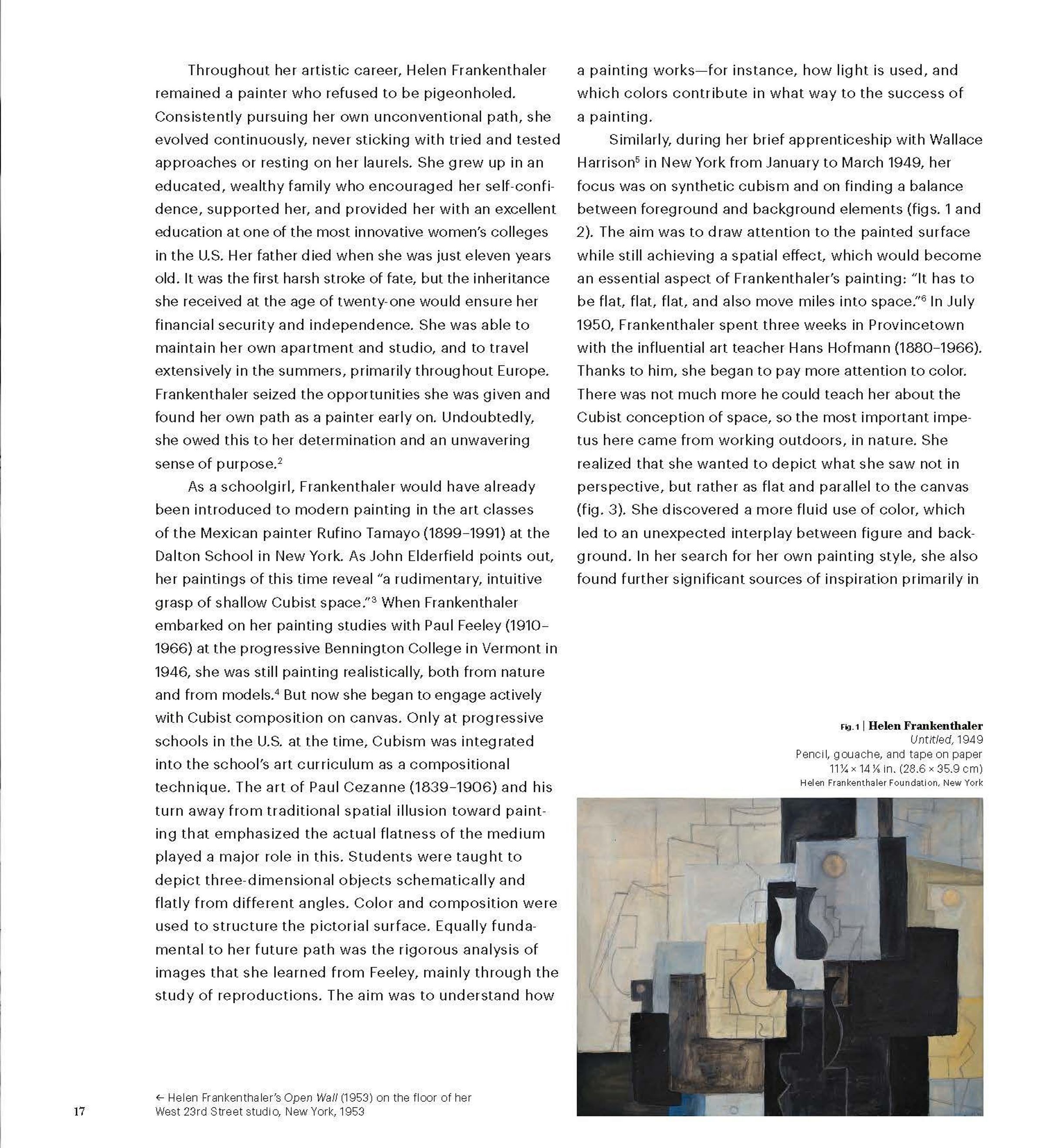 Throughout her artistic career, Helen Frankenthaler remained a painter who refused to be pigeonholed. Consistently pursuing her own unconventional path, she evolved continuously, never sticking with tried and tested approaches or resting on her laurels. She grew up in an educated, wealthy family who encouraged her self-confidence, supported her, and provided her with an excellent education at one of the most innovative women's colleges in the U.S. Her father died when she was just eleven years old. It was the first harsh stroke of fate, but the inheritance she received at the age of twenty-one would ensure her financial security and independence. She was able to maintain her own apartment and studio, and to travel extensively in the summers, primarily throughout Europe. Frankenthaler seized the opportunities she was given and found her own path as a painter early on. Undoubtedly, she owed this to her determination and an unwavering sense of purpose.$^2$

As a schoolgirl, Frankenthaler would have already been introduced to modern painting in the art classes of the Mexican painter Rufino Tamayo (1899–1991) at the Dalton School in New York. As John Elderfield points out, her paintings of this time reveal "a rudimentary, intuitive grasp of shallow Cubist space."$^3$ When Frankenthaler embarked on her painting studies with Paul Feeley (1910–1966) at the progressive Bennington College in Vermont in 1946, she was still painting realistically, both from nature and from models.$^4$ But now she began to engage actively with Cubist composition on canvas. Only at progressive schools in the U.S. at the time, Cubism was integrated into the school's art curriculum as a compositional technique. The art of Paul Cezanne (1839–1906) and his turn away from traditional spatial illusion toward painting that emphasized the actual flatness of the medium played a major role in this. Students were taught to depict three-dimensional objects schematically and flatly from different angles. Color and composition were used to structure the pictorial surface. Equally fundamental to her future path was the rigorous analysis of images that she learned from Feeley, mainly through the study of reproductions. The aim was to understand how a painting works—for instance, how light is used, and which colors contribute in what way to the success of a painting.

Similarly, during her brief apprenticeship with Wallace Harrison$^5$ in New York from January to March 1949, her focus was on synthetic cubism and on finding a balance between foreground and background elements (figs. 1 and 2). The aim was to draw attention to the painted surface while still achieving a spatial effect, which would become an essential aspect of Frankenthaler's painting: "It has to be flat, flat, flat, and also move miles into space."$^6$ In July 1950, Frankenthaler spent three weeks in Provincetown with the influential art teacher Hans Hofmann (1880–1966). Thanks to him, she began to pay more attention to color. There was not much more he could teach her about the Cubist conception of space, so the most important impetus here came from working outdoors, in nature. She realized that she wanted to depict what she saw not in perspective, but rather as flat and parallel to the canvas (fig. 3). She discovered a more fluid use of color, which led to an unexpected interplay between figure and background. In her search for her own painting style, she also found further significant sources of inspiration primarily in

Fig. 1 | Helen Frankenthaler
Untitled, 1949
Pencil, gouache, and tape on paper
11¼ × 14⅛ in. (28.6 × 35.9 cm)
Helen Frankenthaler Foundation, New York

← Helen Frankenthaler's Open Wall (1953) on the floor of her West 23rd Street studio, New York, 1953

17